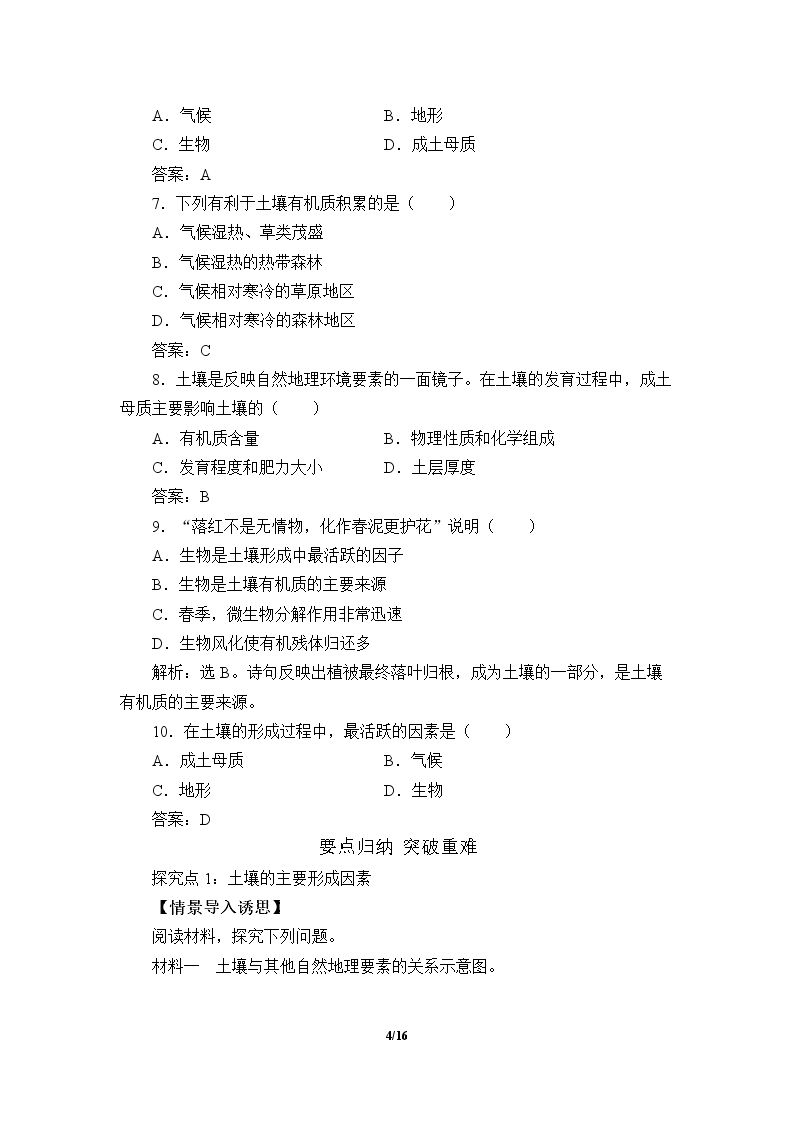 A．气候 B．地形

C．生物 D．成土母质

答案：A

7．下列有利于土壤有机质积累的是（　　）

A．气候湿热、草类茂盛

B．气候湿热的热带森林

C．气候相对寒冷的草原地区

D．气候相对寒冷的森林地区

答案：C

8．土壤是反映自然地理环境要素的一面镜子。在土壤的发育过程中，成土母质主要影响土壤的（　　）

A．有机质含量 B．物理性质和化学组成

C．发育程度和肥力大小 D．土层厚度

答案：B

9．“落红不是无情物，化作春泥更护花”说明（　　）

A．生物是土壤形成中最活跃的因子

B．生物是土壤有机质的主要来源

C．春季，微生物分解作用非常迅速

D．生物风化使有机残体归还多

解析：选B。诗句反映出植被最终落叶归根，成为土壤的一部分，是土壤有机质的主要来源。

10．在土壤的形成过程中，最活跃的因素是（　　）

A．成土母质 B．气候

C．地形 D．生物

答案：D

要点归纳 突破重难

探究点1：土壤的主要形成因素

【情景导入诱思】

阅读材料，探究下列问题。

材料一　土壤与其他自然地理要素的关系示意图。

4/16